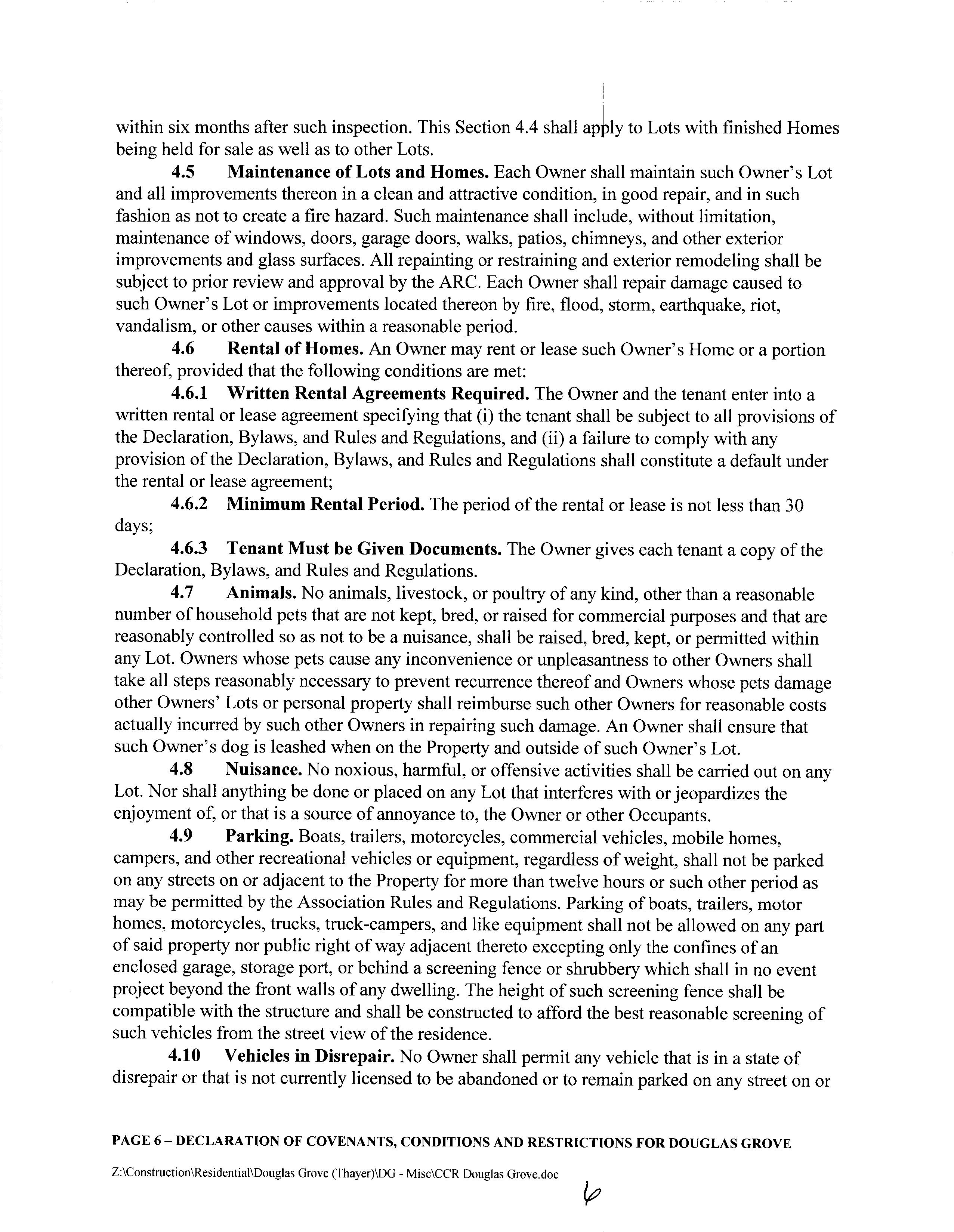 within six months after such inspection. This Section 4.4 shall apply to Lots with finished Homes being held for sale as well as to other Lots.

4.5 Maintenance of Lots and Homes. Each Owner shall maintain such Owner's Lot and all improvements thereon in a clean and attractive condition, in good repair, and in such fashion as not to create a fire hazard. Such maintenance shall include, without limitation, maintenance of windows, doors, garage doors, walks, patios, chimneys, and other exterior improvements and glass surfaces. All repainting or restraining and exterior remodeling shall be subject to prior review and approval by the ARC. Each Owner shall repair damage caused to such Owner's Lot or improvements located thereon by fire, flood, storm, earthquake, riot, vandalism, or other causes within a reasonable period.

4.6 Rental of Homes. An Owner may rent or lease such Owner's Home or a portion thereof, provided that the following conditions are met:

4.6.1 Written Rental Agreements Required. The Owner and the tenant enter into a written rental or lease agreement specifying that (i) the tenant shall be subject to all provisions of the Declaration, Bylaws, and Rules and Regulations, and (ii) a failure to comply with any provision of the Declaration, Bylaws, and Rules and Regulations shall constitute a default under the rental or lease agreement;

4.6.2 Minimum Rental Period. The period of the rental or lease is not less than 30 days;

4.6.3 Tenant Must be Given Documents. The Owner gives each tenant a copy of the Declaration, Bylaws, and Rules and Regulations.

4.7 Animals. No animals, livestock, or poultry of any kind, other than a reasonable number of household pets that are not kept, bred, or raised for commercial purposes and that are reasonably controlled so as not to be a nuisance, shall be raised, bred, kept, or permitted within any Lot. Owners whose pets cause any inconvenience or unpleasantness to other Owners shall take all steps reasonably necessary to prevent recurrence thereof and Owners whose pets damage other Owners' Lots or personal property shall reimburse such other Owners for reasonable costs actually incurred by such other Owners in repairing such damage. An Owner shall ensure that such Owner's dog is leashed when on the Property and outside of such Owner's Lot.

4.8 Nuisance. No noxious, harmful, or offensive activities shall be carried out on any Lot. Nor shall anything be done or placed on any Lot that interferes with or jeopardizes the enjoyment of, or that is a source of annoyance to, the Owner or other Occupants.

4.9 Parking. Boats, trailers, motorcycles, commercial vehicles, mobile homes, campers, and other recreational vehicles or equipment, regardless of weight, shall not be parked on any streets on or adjacent to the Property for more than twelve hours or such other period as may be permitted by the Association Rules and Regulations. Parking of boats, trailers, motor homes, motorcycles, trucks, truck-campers, and like equipment shall not be allowed on any part of said property nor public right of way adjacent thereto excepting only the confines of an enclosed garage, storage port, or behind a screening fence or shrubbery which shall in no event project beyond the front walls of any dwelling. The height of such screening fence shall be compatible with the structure and shall be constructed to afford the best reasonable screening of such vehicles from the street view of the residence.

4.10 Vehicles in Disrepair. No Owner shall permit any vehicle that is in a state of disrepair or that is not currently licensed to be abandoned or to remain parked on any street on or

PAGE 6 – DECLARATION OF COVENANTS, CONDITIONS AND RESTRICTIONS FOR DOUGLAS GROVE

Z:\Construction\Residential\Douglas Grove (Thayer)\DG - Misc\CCR Douglas Grove.doc

6